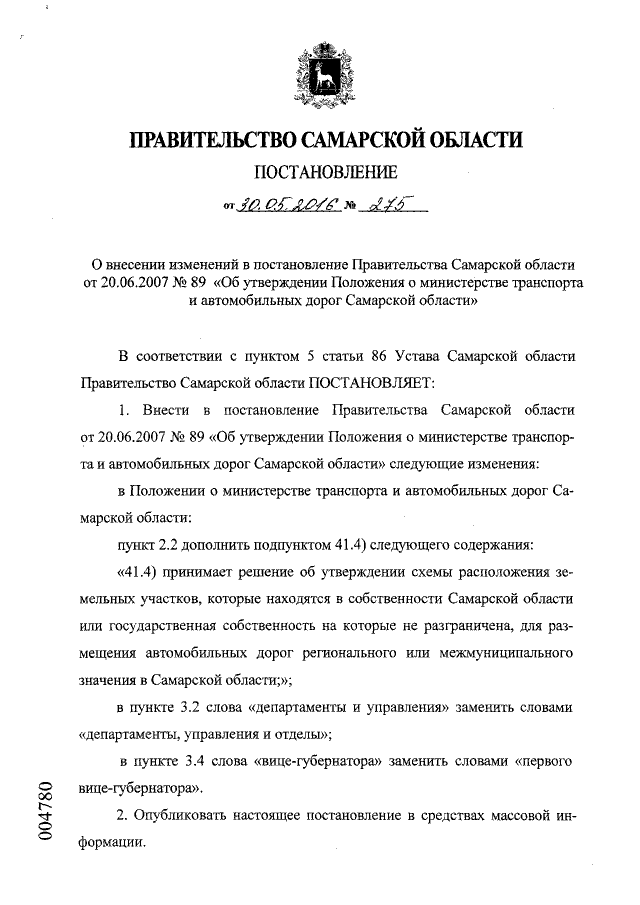 ПРАВИТЕЛЬСТВО САМАРСКОЙ ОБЛАСТИ

ПОСТАНОВЛЕНИЕ

от 30.05.2016 № 275

О внесении изменений в постановление Правительства Самарской области от 20.06.2007 № 89 «Об утверждении Положения о министерстве транспорта и автомобильных дорог Самарской области»

В соответствии с пунктом 5 статьи 86 Устава Самарской области Правительство Самарской области ПОСТАНОВЛЯЕТ:

1. Внести в постановление Правительства Самарской области от 20.06.2007 № 89 «Об утверждении Положения о министерстве транспорта и автомобильных дорог Самарской области» следующие изменения:

в Положении о министерстве транспорта и автомобильных дорог Самарской области:

пункт 2.2 дополнить подпунктом 41.4) следующего содержания:

«41.4) принимает решение об утверждении схемы расположения земельных участков, которые находятся в собственности Самарской области или государственная собственность на которые не разграничена, для размещения автомобильных дорог регионального или межмуниципального значения в Самарской области;»;

в пункте 3.2 слова «департаменты и управления» заменить словами «департаменты, управления и отделы»;

в пункте 3.4 слова «вице-губернатора» заменить словами «первого вице-губернатора».

2. Опубликовать настоящее постановление в средствах массовой информации.

004780